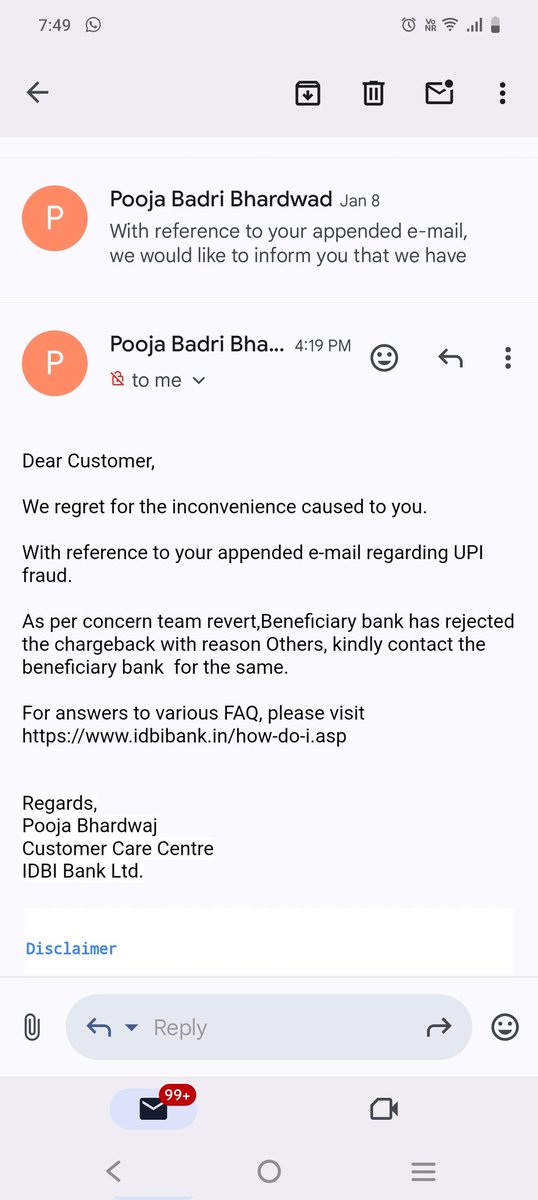 7:49

P
Pooja Badri Bhardwad Jan 8
With reference to your appended e-mail, we would like to inform you that we have

P
Pooja Badri Bha... 4:19 PM
to me

Dear Customer,

We regret for the inconvenience caused to you.

With reference to your appended e-mail regarding UPI fraud.

As per concern team revert,Beneficiary bank has rejected the chargeback with reason Others, kindly contact the beneficiary bank for the same.

For answers to various FAQ, please visit https://www.idbibank.in/how-do-i.asp

Regards,
Pooja Bhardwaj
Customer Care Centre
IDBI Bank Ltd.

Disclaimer

Reply

99+